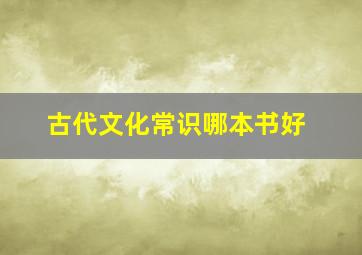 古代文化常识哪本书好